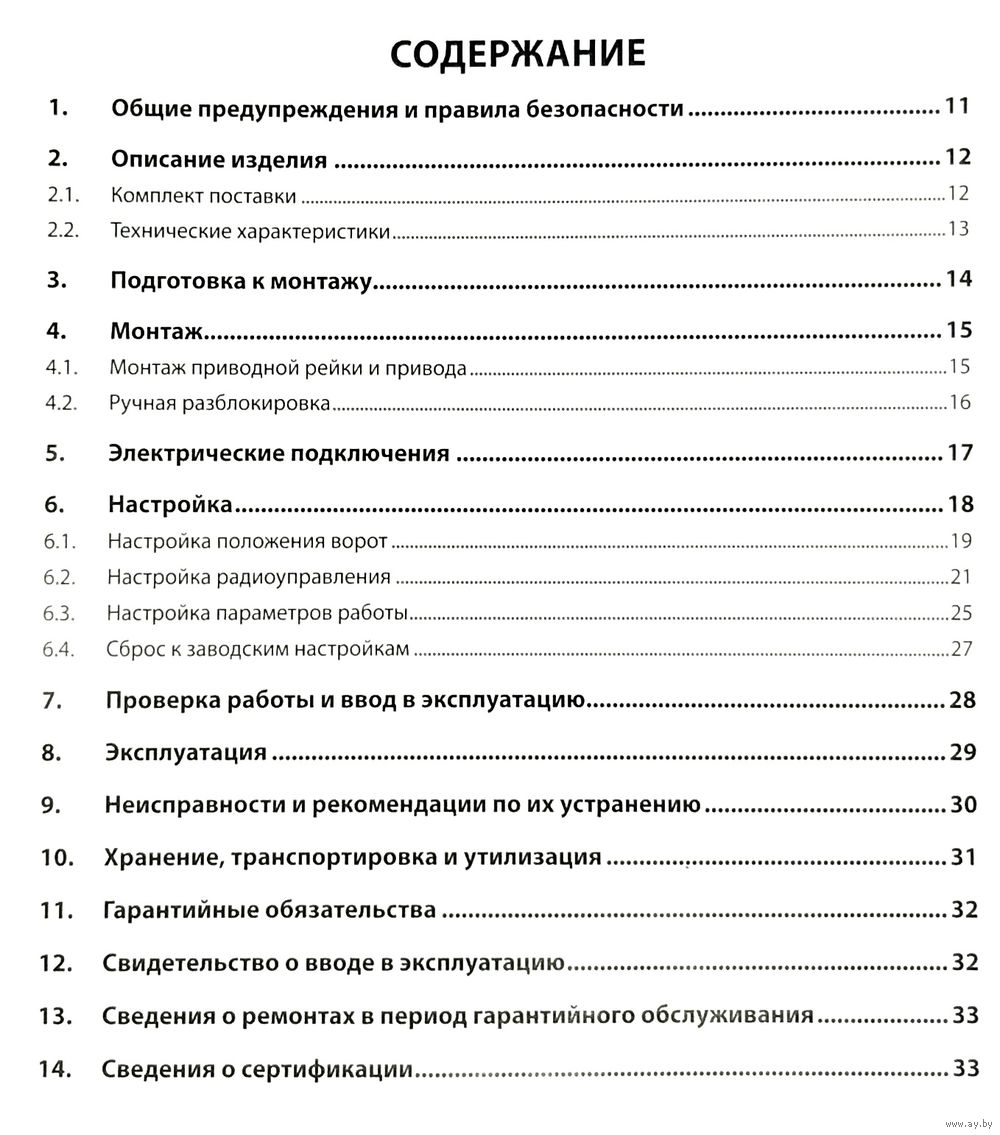 СОДЕРЖАНИЕ

1. Общие предупреждения и правила безопасности ........ 11

2. Описание изделия ........ 12
2.1. Комплект поставки ........ 12
2.2. Технические характеристики ........ 13

3. Подготовка к монтажу ........ 14

4. Монтаж ........ 15
4.1. Монтаж приводной рейки и привода ........ 15
4.2. Ручная разблокировка ........ 16

5. Электрические подключения ........ 17

6. Настройка ........ 18
6.1. Настройка положения ворот ........ 19
6.2. Настройка радиоуправления ........ 21
6.3. Настройка параметров работы ........ 25
6.4. Сброс к заводским настройкам ........ 27

7. Проверка работы и ввод в эксплуатацию ........ 28

8. Эксплуатация ........ 29

9. Неисправности и рекомендации по их устранению ........ 30

10. Хранение, транспортировка и утилизация ........ 31

11. Гарантийные обязательства ........ 32

12. Свидетельство о вводе в эксплуатацию ........ 32

13. Сведения о ремонтах в период гарантийного обслуживания ........ 33

14. Сведения о сертификации ........ 33

www.ay.by